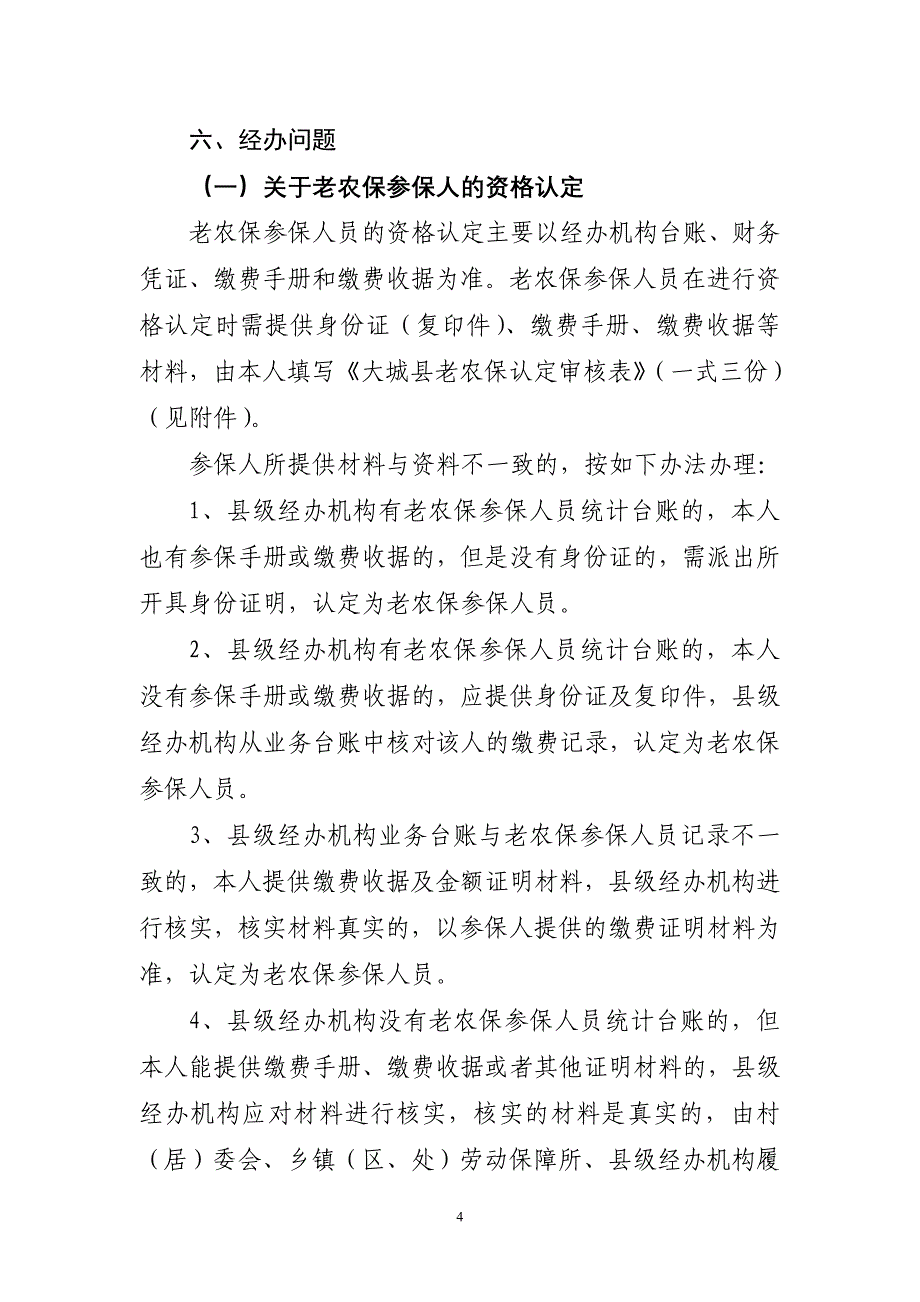 六、经办问题

（一）关于老农保参保人的资格认定

老农保参保人员的资格认定主要以经办机构台账、财务凭证、缴费手册和缴费收据为准。老农保参保人员在进行资格认定时需提供身份证（复印件）、缴费手册、缴费收据等材料，由本人填写《大城县老农保认定审核表》（一式三份）（见附件）。

参保人所提供材料与资料不一致的，按如下办法办理:

1、县级经办机构有老农保参保人员统计台账的，本人也有参保手册或缴费收据的，但是没有身份证的，需派出所开具身份证明，认定为老农保参保人员。

2、县级经办机构有老农保参保人员统计台账的，本人没有参保手册或缴费收据的，应提供身份证及复印件，县级经办机构从业务台账中核对该人的缴费记录，认定为老农保参保人员。

3、县级经办机构业务台账与老农保参保人员记录不一致的，本人提供缴费收据及金额证明材料，县级经办机构进行核实，核实材料真实的，以参保人提供的缴费证明材料为准，认定为老农保参保人员。

4、县级经办机构没有老农保参保人员统计台账的，但本人能提供缴费手册、缴费收据或者其他证明材料的，县级经办机构应对材料进行核实，核实的材料是真实的，由村（居）委会、乡镇（区、处）劳动保障所、县级经办机构履

4